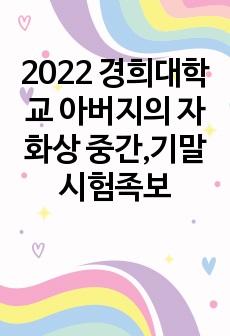 2022 경희대학교 아버지의 자화상 중간,기말 시험족보